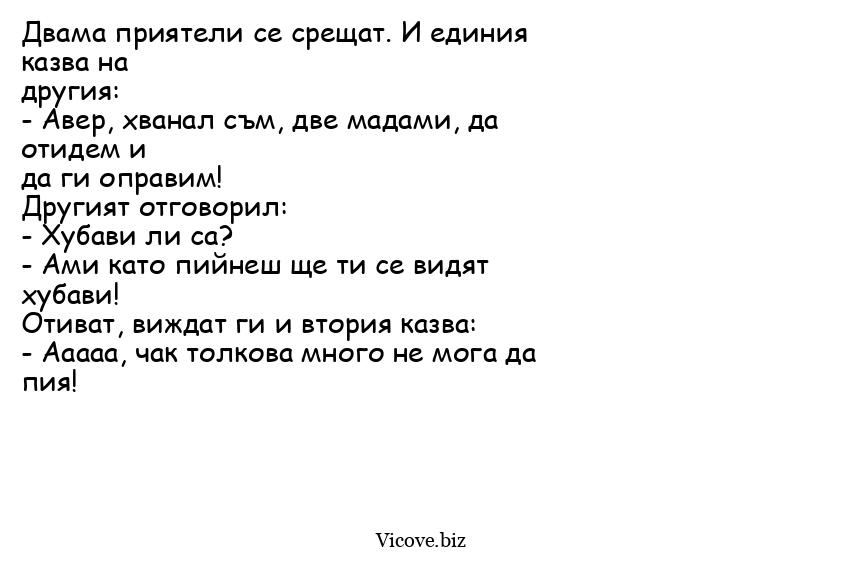 Двама приятели се срещат. И единия казва на
другия:
- Авер, хванал съм, две мадами, да отидем и
да ги оправим!
Другият отговорил:
- Хубави ли са?
- Ами като пийнеш ще ти се видят хубави!
Отиват, виждат ги и втория казва:
- Ааааа, чак толкова много не мога да пия!

Vicove.biz